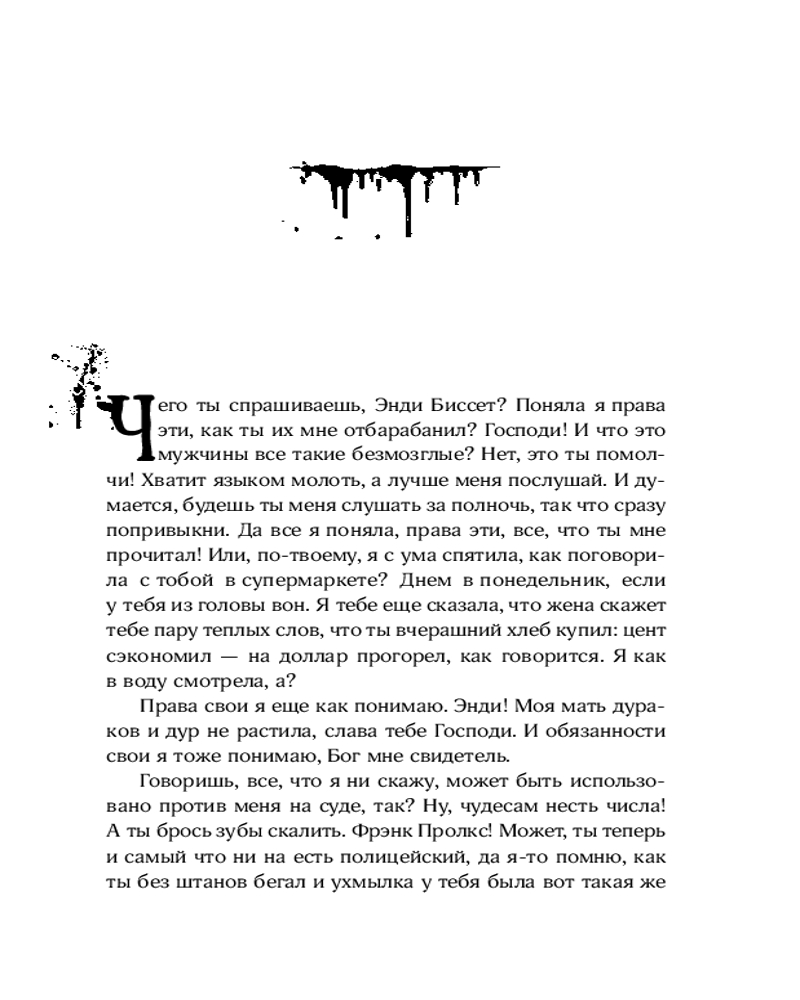 Чего ты спрашиваешь, Энди Биссет? Поняла я права эти, как ты их мне отбарабанил? Господи! И что это мужчины все такие безмозглые? Нет, это ты помолчи! Хватит языком молоть, а лучше меня послушай. И думается, будешь ты меня слушать за полночь, так что сразу попривыкни. Да все я поняла, права эти, все, что ты мне прочитал! Или, по-твоему, я с ума спятила, как поговорила с тобой в супермаркете? Днем в понедельник, если у тебя из головы вон. Я тебе еще сказала, что жена скажет тебе пару теплых слов, что ты вчерашний хлеб купил: цент сэкономил — на доллар прогорел, как говорится. Я как в воду смотрела, а?

Права свои я еще как понимаю. Энди! Моя мать дураков и дур не растила, слава тебе Господи. И обязанности свои я тоже понимаю, Бог мне свидетель.

Говоришь, все, что я ни скажу, может быть использовано против меня на суде, так? Ну, чудесам несть числа! А ты брось зубы скалить. Фрэнк Пролкс! Может, ты теперь и самый что ни на есть полицейский, да я-то помню, как ты без штанов бегал и ухмылка у тебя была вот такая же